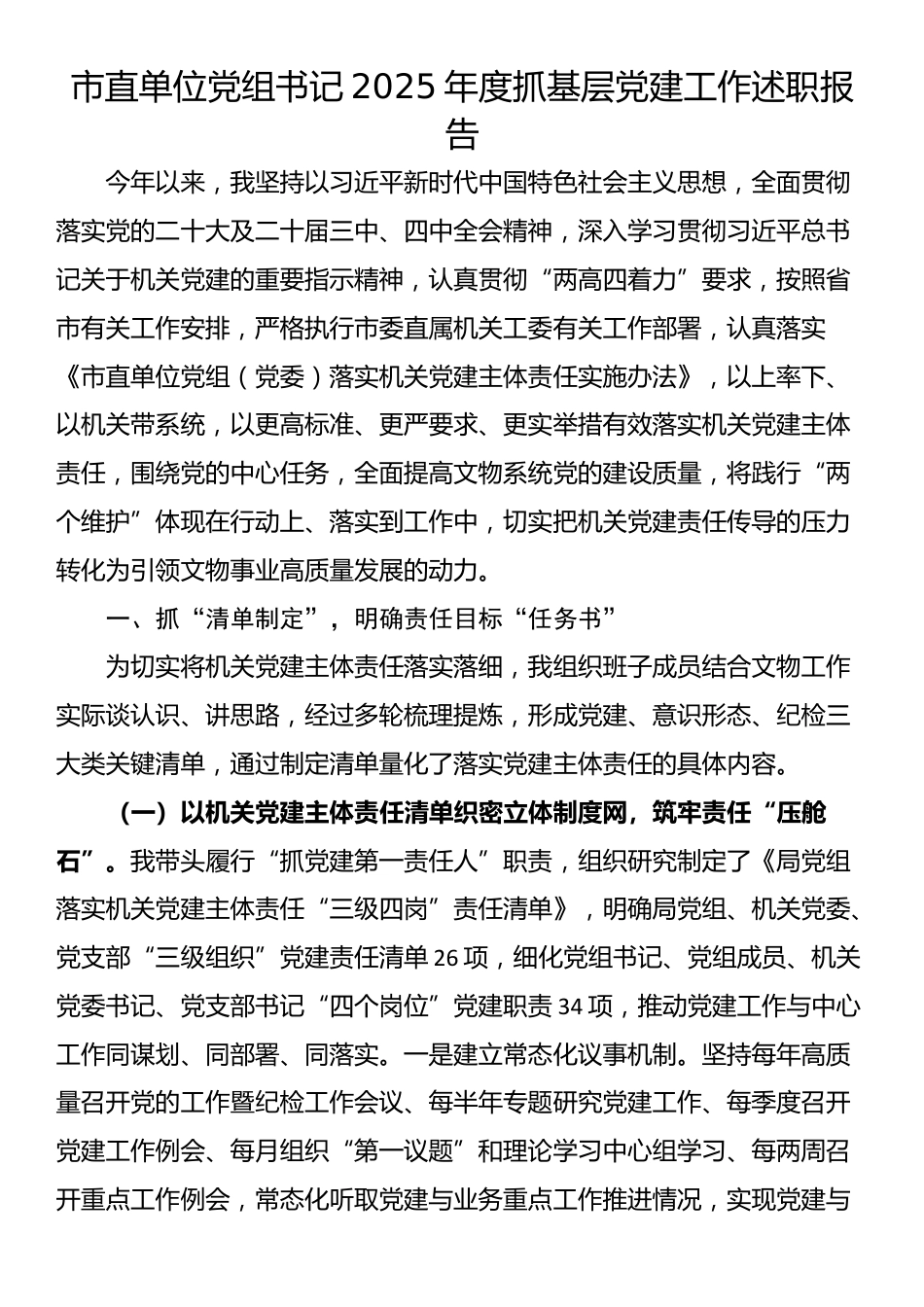 市直单位党组书记 2025 年度抓基层党建工作述职报告

今年以来，我坚持以习近平新时代中国特色社会主义思想，全面贯彻落实党的二十大及二十届三中、四中全会精神，深入学习贯彻习近平总书记关于机关党建的重要指示精神，认真贯彻“两高四着力”要求，按照省市有关工作安排，严格执行市委直属机关工委有关工作部署，认真落实《市直单位党组（党委）落实机关党建主体责任实施办法》，以上率下、以机关带系统，以更高标准、更严要求、更实举措有效落实机关党建主体责任，围绕党的中心任务，全面提高文物系统党的建设质量，将践行“两个维护”体现在行动上、落实到工作中，切实把机关党建责任传导的压力转化为引领文物事业高质量发展的动力。

一、抓“清单制定”，明确责任目标“任务书”

为切实将机关党建主体责任落实落细，我组织班子成员结合文物工作实际谈认识、讲思路，经过多轮梳理提炼，形成党建、意识形态、纪检三大类关键清单，通过制定清单量化了落实党建主体责任的具体内容。

（一）以机关党建主体责任清单织密立体制度网，筑牢责任“压舱石”。我带头履行“抓党建第一责任人”职责，组织研究制定了《局党组落实机关党建主体责任“三级四岗”责任清单》，明确局党组、机关党委、党支部“三级组织”党建责任清单 26 项，细化党组书记、党组成员、机关党委书记、党支部书记“四个岗位”党建职责 34 项，推动党建工作与中心工作同谋划、同部署、同落实。一是建立常态化议事机制。坚持每年高质量召开党的工作暨纪检工作会议、每半年专题研究党建工作、每季度召开党建工作例会、每月组织“第一议题”和理论学习中心组学习、每两周召开重点工作例会，常态化听取党建与业务重点工作推进情况，实现党建与